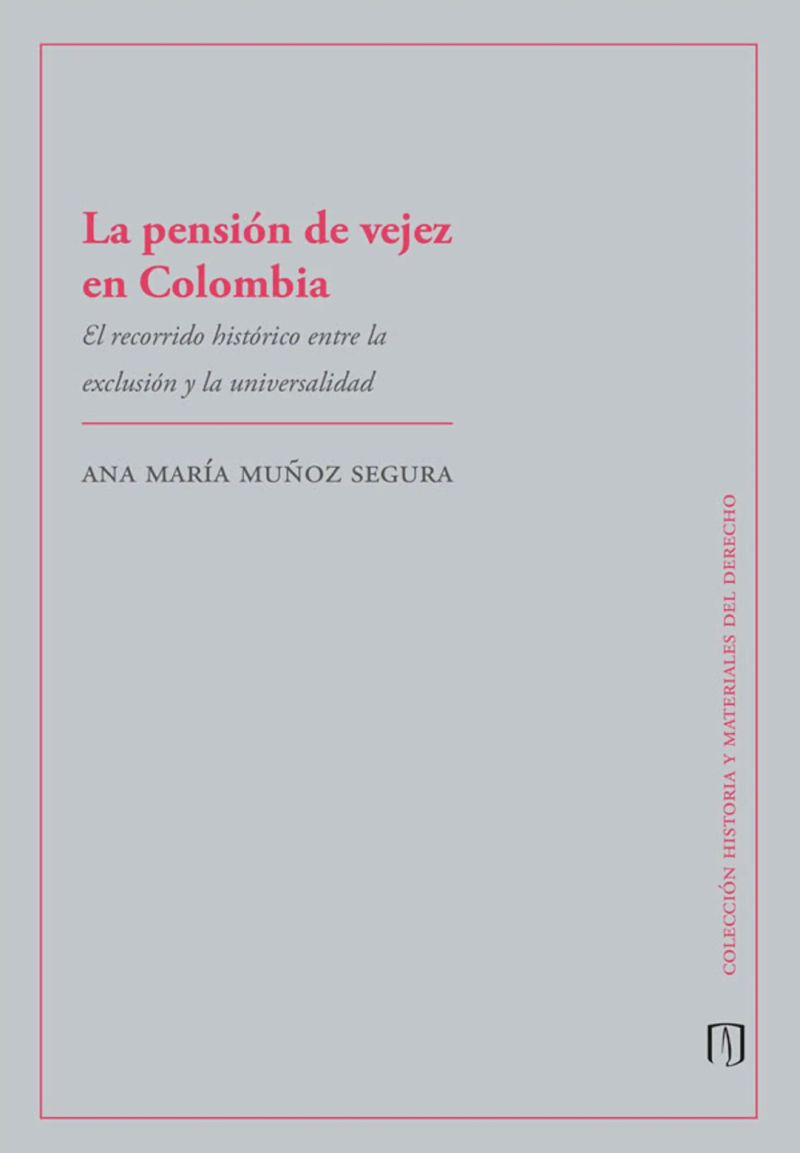 La pensión de vejez
en Colombia

El recorrido histórico entre la exclusión y la universalidad

ANA MARÍA MUÑOZ SEGURA

COLECCIÓN HISTORIA Y MATERIALES DEL DERECHO